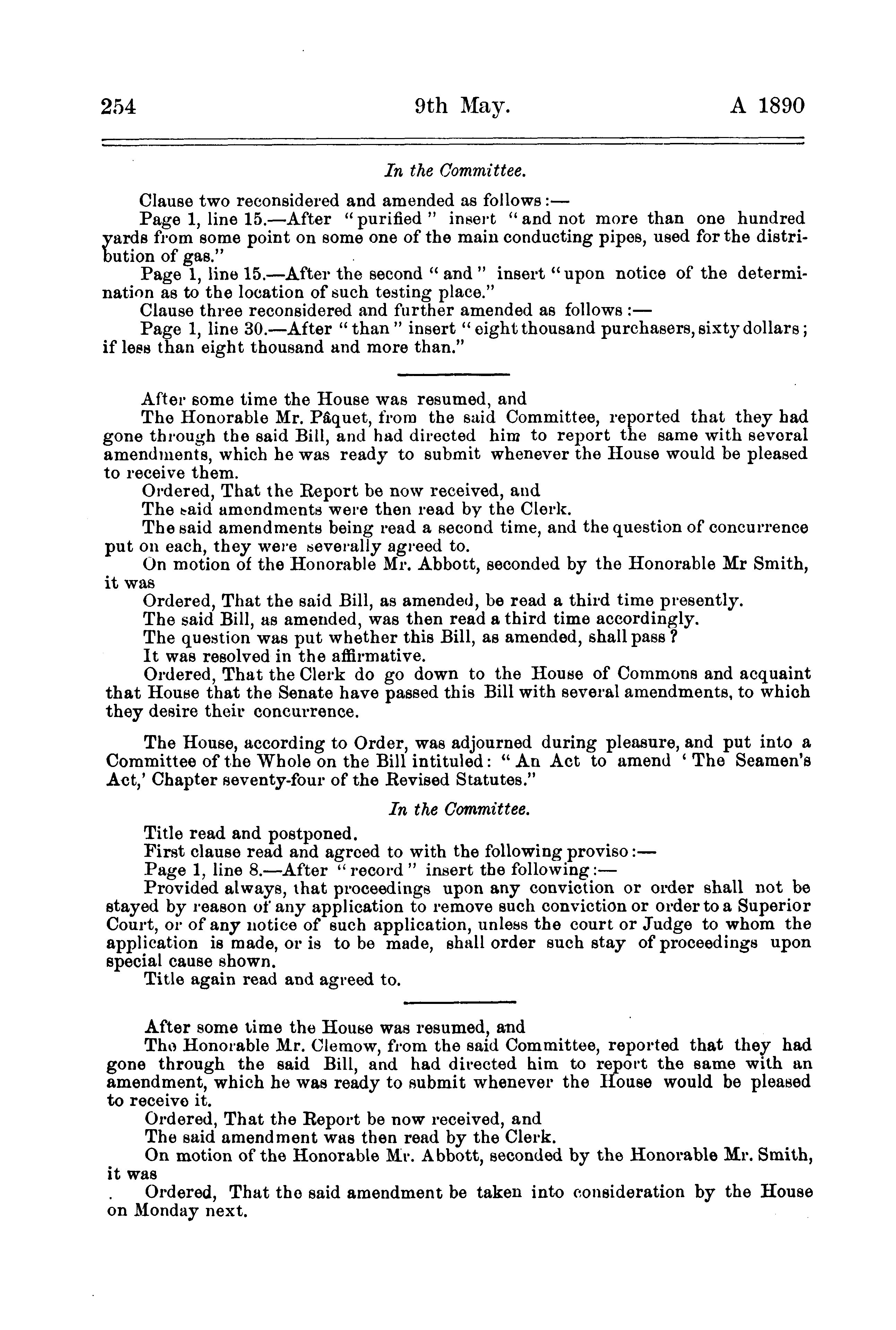 254 9th May. A 1890

In the Committee.

Clause two reconsidered and amended as follows:—

Page 1, line 15.—After "purified" insert "and not more than one hundred yards from some point on some one of the main conducting pipes, used for the distribution of gas."

Page 1, line 15.—After the second "and" insert "upon notice of the determination as to the location of such testing place."

Clause three reconsidered and further amended as follows:—

Page 1, line 30.—After "than" insert "eight thousand purchasers, sixty dollars; if less than eight thousand and more than."

After some time the House was resumed, and

The Honorable Mr. Pâquet, from the said Committee, reported that they had gone through the said Bill, and had directed him to report the same with several amendments, which he was ready to submit whenever the House would be pleased to receive them.

Ordered, That the Report be now received, and

The said amendments were then read by the Clerk.

The said amendments being read a second time, and the question of concurrence put on each, they were severally agreed to.

On motion of the Honorable Mr. Abbott, seconded by the Honorable Mr Smith, it was

Ordered, That the said Bill, as amended, be read a third time presently.

The said Bill, as amended, was then read a third time accordingly.

The question was put whether this Bill, as amended, shall pass?

It was resolved in the affirmative.

Ordered, That the Clerk do go down to the House of Commons and acquaint that House that the Senate have passed this Bill with several amendments, to which they desire their concurrence.

The House, according to Order, was adjourned during pleasure, and put into a Committee of the Whole on the Bill intituled: "An Act to amend 'The Seamen's Act,' Chapter seventy-four of the Revised Statutes."

In the Committee.

Title read and postponed.

First clause read and agreed to with the following proviso:—

Page 1, line 8.—After "record" insert the following:—

Provided always, that proceedings upon any conviction or order shall not be stayed by reason of any application to remove such conviction or order to a Superior Court, or of any notice of such application, unless the court or Judge to whom the application is made, or is to be made, shall order such stay of proceedings upon special cause shown.

Title again read and agreed to.

After some time the House was resumed, and

The Honorable Mr. Clemow, from the said Committee, reported that they had gone through the said Bill, and had directed him to report the same with an amendment, which he was ready to submit whenever the House would be pleased to receive it.

Ordered, That the Report be now received, and

The said amendment was then read by the Clerk.

On motion of the Honorable Mr. Abbott, seconded by the Honorable Mr. Smith, it was

Ordered, That the said amendment be taken into consideration by the House on Monday next.